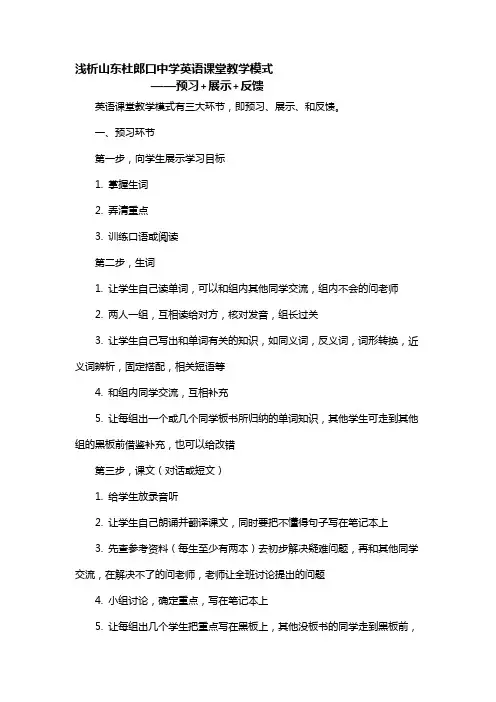 浅析山东杜郎口中学英语课堂教学模式

——预习+展示+反馈

英语课堂教学模式有三大环节，即预习、展示、和反馈。

一、预习环节

第一步，向学生展示学习目标

1. 掌握生词

2. 弄清重点

3. 训练口语或阅读

第二步，生词

1. 让学生自己读单词，可以和组内其他同学交流，组内不会的问老师

2. 两人一组，互相读给对方，核对发音，组长过关

3. 让学生自己写出和单词有关的知识，如同义词，反义词，词形转换，近义词辨析，固定搭配，相关短语等

4. 和组内同学交流，互相补充

5. 让每组出一个或几个同学板书所归纳的单词知识，其他学生可走到其他组的黑板前借鉴补充，也可以给改错

第三步，课文（对话或短文）

1. 给学生放录音听

2. 让学生自己朗诵并翻译课文，同时要把不懂得句子写在笔记本上

3. 先查参考资料（每生至少有两本）去初步解决疑难问题，再和其他同学交流，在解决不了的问老师，老师让全班讨论提出的问题

4. 小组讨论，确定重点，写在笔记本上

5. 让每组出几个学生把重点写在黑板上，其他没板书的同学走到黑板前，